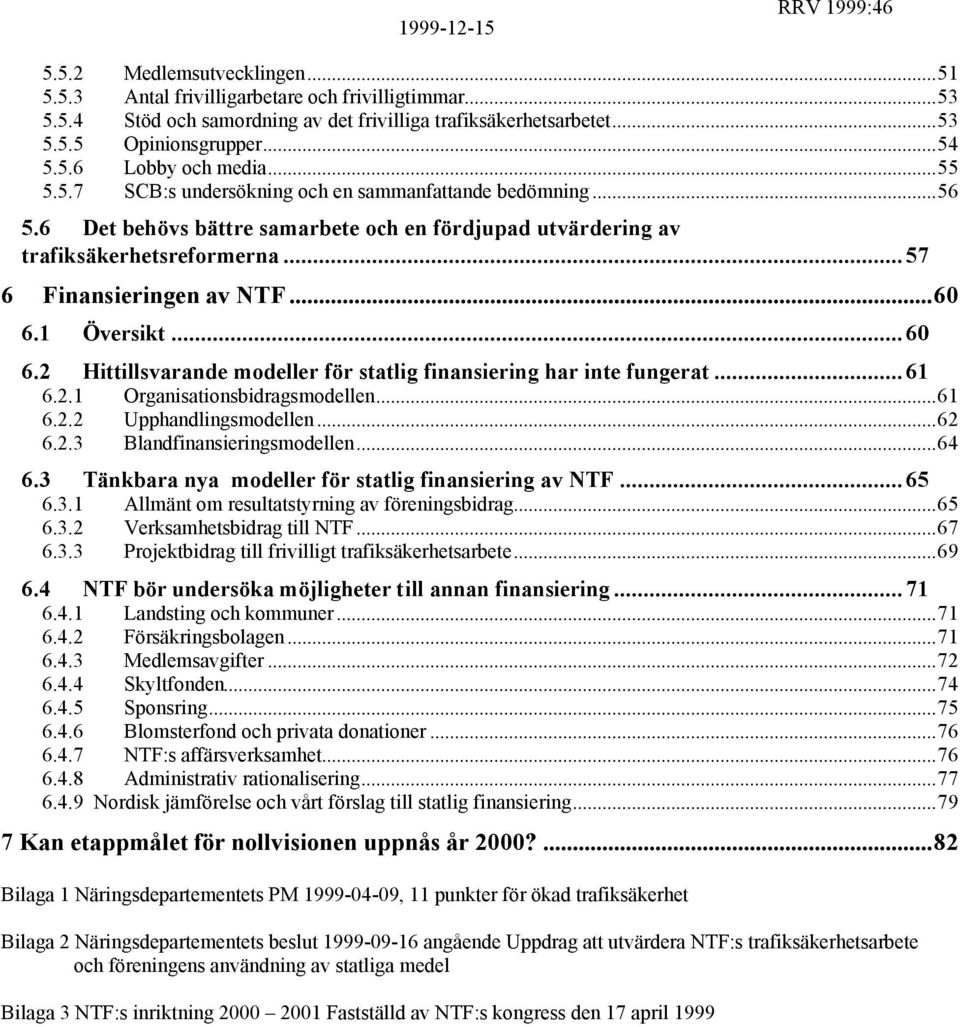 1999-12-15

RRV 1999:46

5.5.2 Medlemsutvecklingen...51
5.5.3 Antal frivilligarbetare och frivilligtimmar...53
5.5.4 Stöd och samordning av det frivilliga trafiksäkerhetsarbetet...53
5.5.5 Opinionsgrupper...54
5.5.6 Lobby och media...55
5.5.7 SCB:s undersökning och en sammanfattande bedömning...56

5.6 Det behövs bättre samarbete och en fördjupad utvärdering av trafiksäkerhetsreformerna...57

6 Finansieringen av NTF...60

6.1 Översikt...60

6.2 Hittillsvarande modeller för statlig finansiering har inte fungerat...61
6.2.1 Organisationsbidragsmodellen...61
6.2.2 Upphandlingsmodellen...62
6.2.3 Blandfinansieringsmodellen...64

6.3 Tänkbara nya modeller för statlig finansiering av NTF...65
6.3.1 Allmänt om resultatstyrning av föreningsbidrag...65
6.3.2 Verksamhetsbidrag till NTF...67
6.3.3 Projektbidrag till frivilligt trafiksäkerhetsarbete...69

6.4 NTF bör undersöka möjligheter till annan finansiering...71
6.4.1 Landsting och kommuner...71
6.4.2 Försäkringsbolagen...71
6.4.3 Medlemsavgifter...72
6.4.4 Skyltfonden...74
6.4.5 Sponsring...75
6.4.6 Blomsterfond och privata donationer...76
6.4.7 NTF:s affärsverksamhet...76
6.4.8 Administrativ rationalisering...77
6.4.9 Nordisk jämförelse och vårt förslag till statlig finansiering...79

7 Kan etappmålet för nollvisionen uppnås år 2000?...82

Bilaga 1 Näringsdepartementets PM 1999-04-09, 11 punkter för ökad trafiksäkerhet

Bilaga 2 Näringsdepartementets beslut 1999-09-16 angående Uppdrag att utvärdera NTF:s trafiksäkerhetsarbete och föreningens användning av statliga medel

Bilaga 3 NTF:s inriktning 2000 – 2001 Fastställd av NTF:s kongress den 17 april 1999